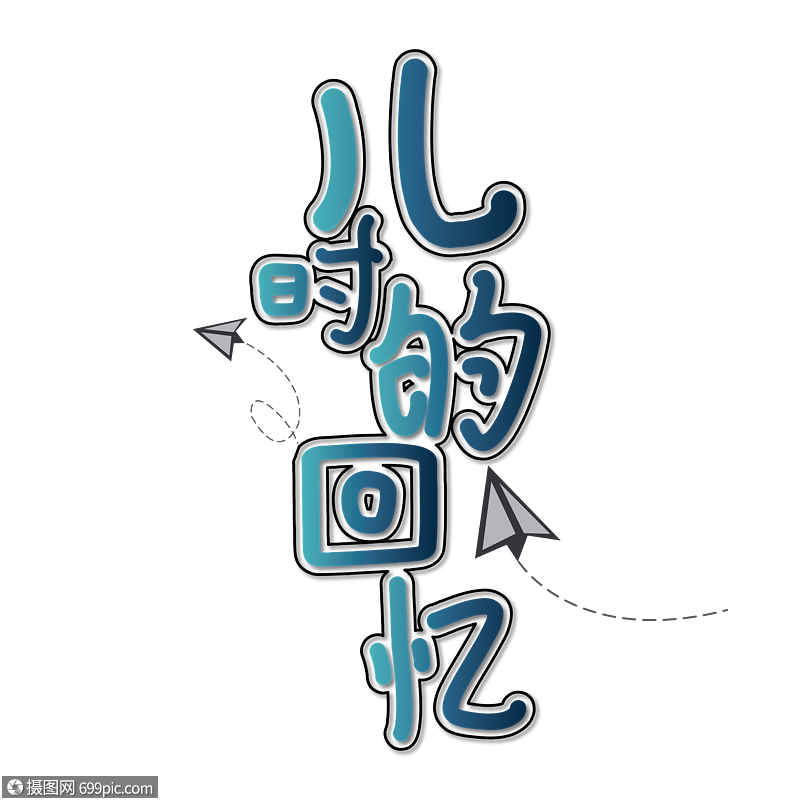 儿时的回忆

摄图网 699pic.com